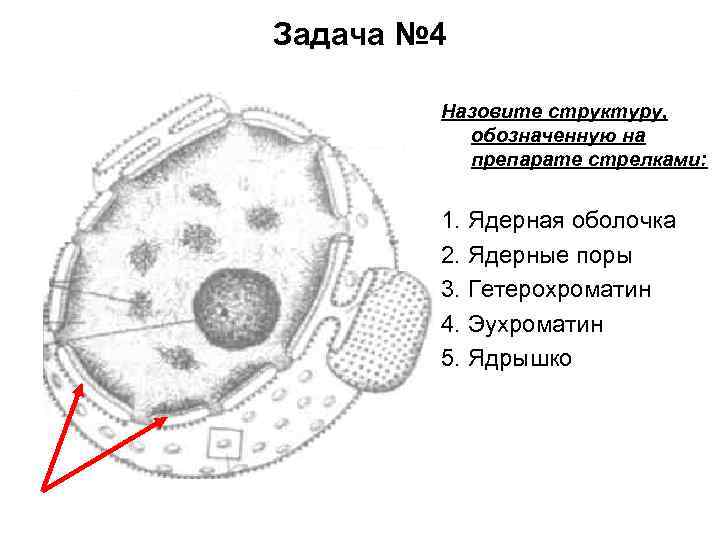 Задача №4

Назовите структуру, обозначенную на препарате стрелками:

1. Ядерная оболочка
2. Ядерные поры
3. Гетерохроматин
4. Эухроматин
5. Ядрышко